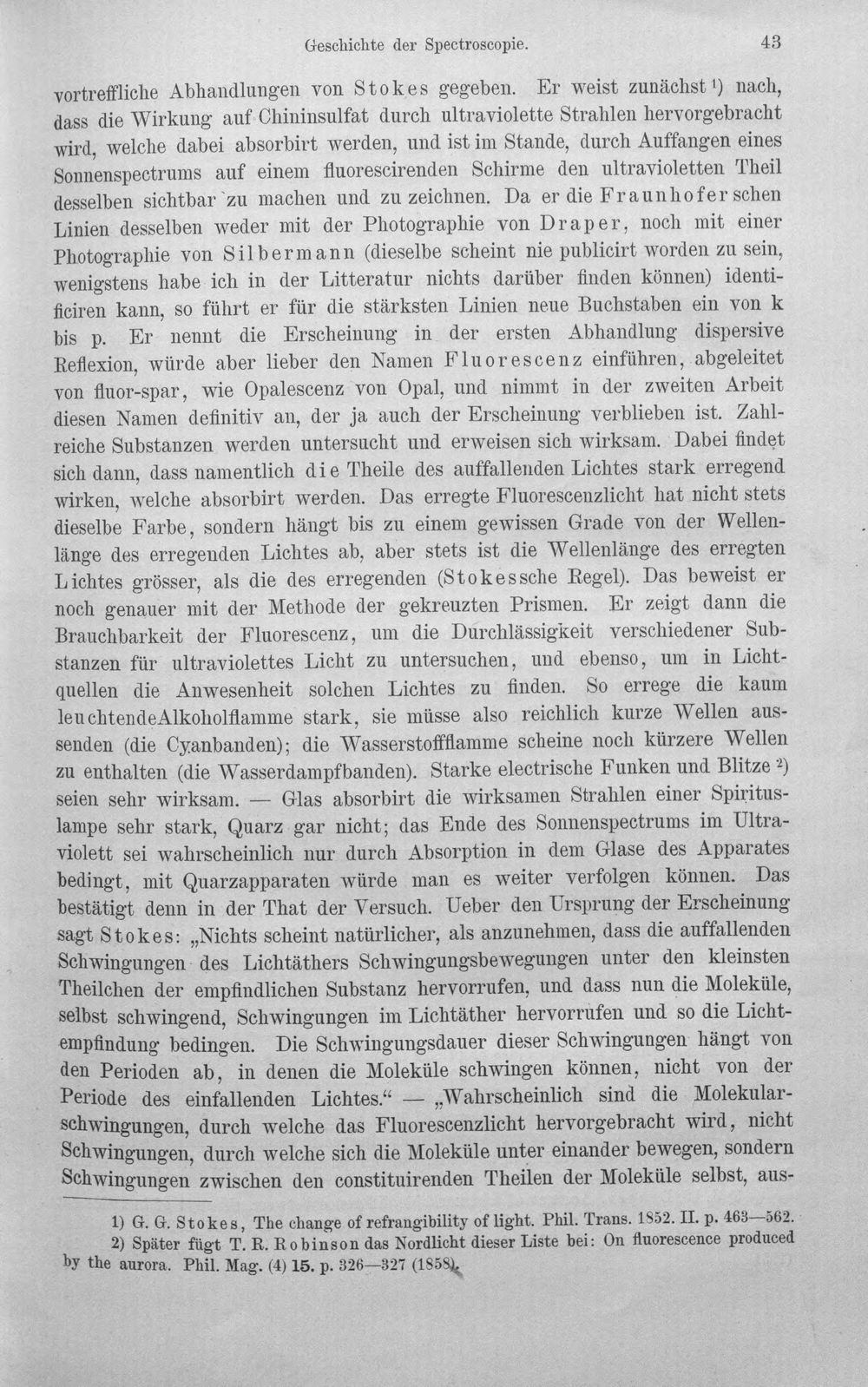 Geschichte der Spectroscopie. 43

vortreffliche Abhandlungen von Stokes gegeben. Er weist zunächst $^{1}$) nach, dass die Wirkung auf Chininsulfat durch ultraviolette Strahlen hervorgebracht wird, welche dabei absorbirt werden, und ist im Stande, durch Auffangen eines Sonnenspectrums auf einem fluorescirenden Schirme den ultravioletten Theil desselben sichtbar zu machen und zu zeichnen. Da er die Fraunhofer schen Linien desselben weder mit der Photographie von Draper, noch mit einer Photographie von Silbermann (dieselbe scheint nie publicirt worden zu sein, wenigstens habe ich in der Litteratur nichts darüber finden können) identificiren kann, so führt er für die stärksten Linien neue Buchstaben ein von k bis p. Er nennt die Erscheinung in der ersten Abhandlung dispersive Reflexion, würde aber lieber den Namen Fluorescenz einführen, abgeleitet von fluor-spar, wie Opalescenz von Opal, und nimmt in der zweiten Arbeit diesen Namen definitiv an, der ja auch der Erscheinung verblieben ist. Zahlreiche Substanzen werden untersucht und erweisen sich wirksam. Dabei findet sich dann, dass namentlich die Theile des auffallenden Lichtes stark erregend wirken, welche absorbirt werden. Das erregte Fluorescenzlicht hat nicht stets dieselbe Farbe, sondern hängt bis zu einem gewissen Grade von der Wellenlänge des erregenden Lichtes ab, aber stets ist die Wellenlänge des erregten Lichtes grösser, als die des erregenden (Stokessche Regel). Das beweist er noch genauer mit der Methode der gekreuzten Prismen. Er zeigt dann die Brauchbarkeit der Fluorescenz, um die Durchlässigkeit verschiedener Substanzen für ultraviolettes Licht zu untersuchen, und ebenso, um in Lichtquellen die Anwesenheit solchen Lichtes zu finden. So errege die kaum leuchtendeAlkoholflamme stark, sie müsse also reichlich kurze Wellen aussenden (die Cyanbanden); die Wasserstoffflamme scheine noch kürzere Wellen zu enthalten (die Wasserdampfbanden). Starke electrische Funken und Blitze $^{2}$) seien sehr wirksam. — Glas absorbirt die wirksamen Strahlen einer Spirituslampe sehr stark, Quarz gar nicht; das Ende des Sonnenspectrums im Ultraviolett sei wahrscheinlich nur durch Absorption in dem Glase des Apparates bedingt, mit Quarzapparaten würde man es weiter verfolgen können. Das bestätigt denn in der That der Versuch. Ueber den Ursprung der Erscheinung sagt Stokes: „Nichts scheint natürlicher, als anzunehmen, dass die auffallenden Schwingungen des Lichtäthers Schwingungsbewegungen unter den kleinsten Theilchen der empfindlichen Substanz hervorrufen, und dass nun die Moleküle, selbst schwingend, Schwingungen im Lichtäther hervorrufen und so die Lichtempfindung bedingen. Die Schwingungsdauer dieser Schwingungen hängt von den Perioden ab, in denen die Moleküle schwingen können, nicht von der Periode des einfallenden Lichtes.“ — „Wahrscheinlich sind die Molekularschwingungen, durch welche das Fluorescenzlicht hervorgebracht wird, nicht Schwingungen, durch welche sich die Moleküle unter einander bewegen, sondern Schwingungen zwischen den constituirenden Theilen der Moleküle selbst, aus-

1) G. G. Stokes, The change of refrangibility of light. Phil. Trans. 1852. II. p. 463—562.

2) Später fügt T. R. Robinson das Nordlicht dieser Liste bei: On fluorescence produced by the aurora. Phil. Mag. (4) 15. p. 326—327 (1858).